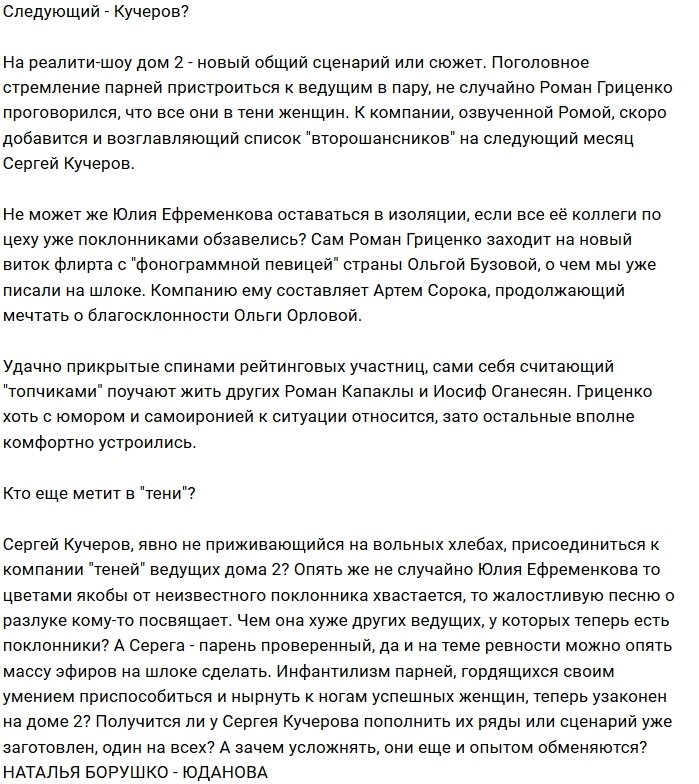 Следующий - Кучеров?

На реалити-шоу дом 2 - новый общий сценарий или сюжет. Поголовное стремление парней пристроиться к ведущим в пару, не случайно Роман Гриценко проговорился, что все они в тени женщин. К компании, озвученной Ромой, скоро добавится и возглавляющий список "второшансников" на следующий месяц Сергей Кучеров.

Не может же Юлия Ефременкова оставаться в изоляции, если все её коллеги по цеху уже поклонниками обзавелись? Сам Роман Гриценко заходит на новый виток флирта с "фонограммной певицей" страны Ольгой Бузовой, о чем мы уже писали на шлоке. Компанию ему составляет Артем Сорока, продолжающий мечтать о благосклонности Ольги Орловой.

Удачно прикрытые спинами рейтинговых участниц, сами себя считающий "топчиками" поучают жить других Роман Капаклы и Иосиф Оганесян. Гриценко хоть с юмором и самоиронией к ситуации относится, зато остальные вполне комфортно устроились.

Кто еще метит в "тени"?

Сергей Кучеров, явно не приживающийся на вольных хлебах, присоединиться к компании "теней" ведущих дома 2? Опять же не случайно Юлия Ефременкова то цветами якобы от неизвестного поклонника хвастается, то жалостливую песню о разлуке кому-то посвящает. Чем она хуже других ведущих, у которых теперь есть поклонники? А Серега - парень проверенный, да и на теме ревности можно опять массу эфиров на шлоке сделать. Инфантилизм парней, гордящихся своим умением приспособиться и нырнуть к ногам успешных женщин, теперь узаконен на доме 2? Получится ли у Сергея Кучерова пополнить их ряды или сценарий уже заготовлен, один на всех? А зачем усложнять, они еще и опытом обменяются?
НАТАЛЬЯ БОРУШКО - ЮДАНОВА